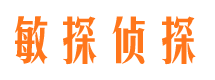 敏探侦探